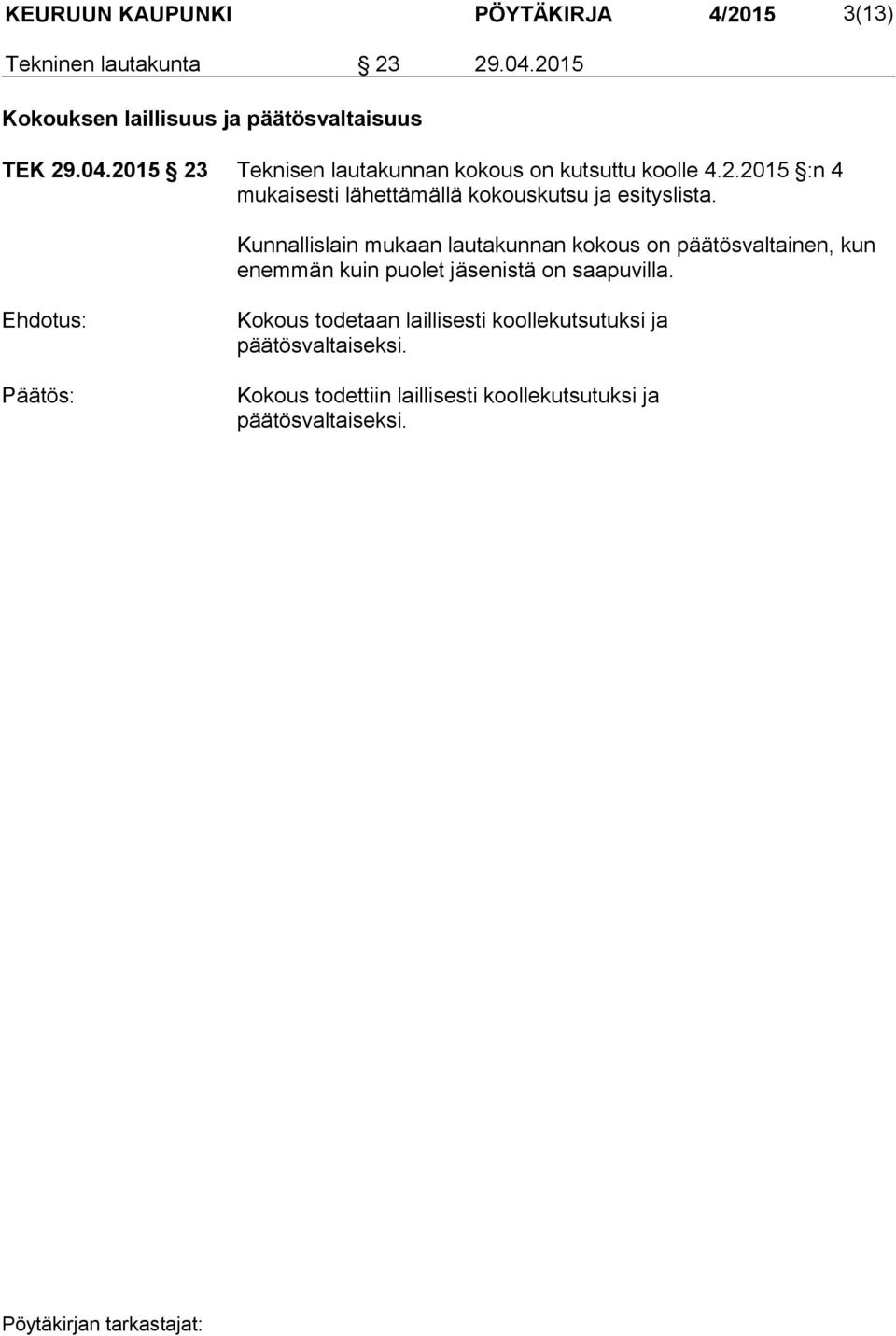 KEURUUN KAUPUNKI PÖYTÄKIRJA 4/2015 3(13)

Tekninen lautakunta § 23 29.04.2015

Kokouksen laillisuus ja päätösvaltaisuus

TEK 29.04.2015 § 23 Teknisen lautakunnan kokous on kutsuttu koolle 4.2.2015 §:n 4 mukaisesti lähettämällä kokouskutsu ja esityslista.

Kunnallislain mukaan lautakunnan kokous on päätösvaltainen, kun enemmän kuin puolet jäsenistä on saapuvilla.

Ehdotus: Kokous todetaan laillisesti koollekutsutuksi ja päätösvaltaiseksi.

Päätös: Kokous todettiin laillisesti koollekutsutuksi ja päätösvaltaiseksi.

Pöytäkirjan tarkastajat: